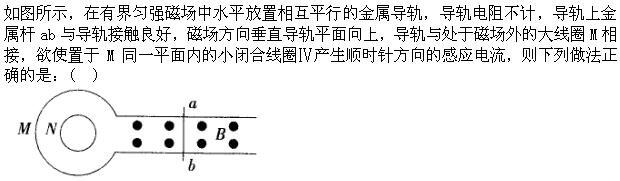 如图所示，在有界匀强磁场中水平放置相互平行的金属导轨，导轨电阻不计，导轨上金属杆 ab 与导轨接触良好，磁场方向垂直导轨平面向上，导轨与处于磁场外的大线圈 M 相接，欲使置于 M 同一平面内的小闭合线圈Ⅳ产生顺时针方向的感应电流，则下列做法正确的是：（ ）

M N a B b